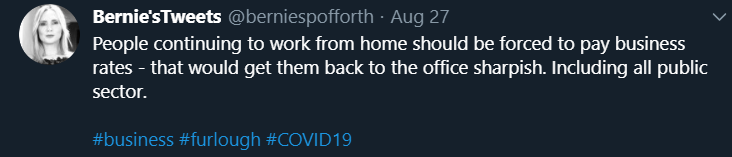 Bernie'sTweets @berniespofforth · Aug 27

People continuing to work from home should be forced to pay business rates - that would get them back to the office sharpish. Including all public sector.

#business #furlough #COVID19